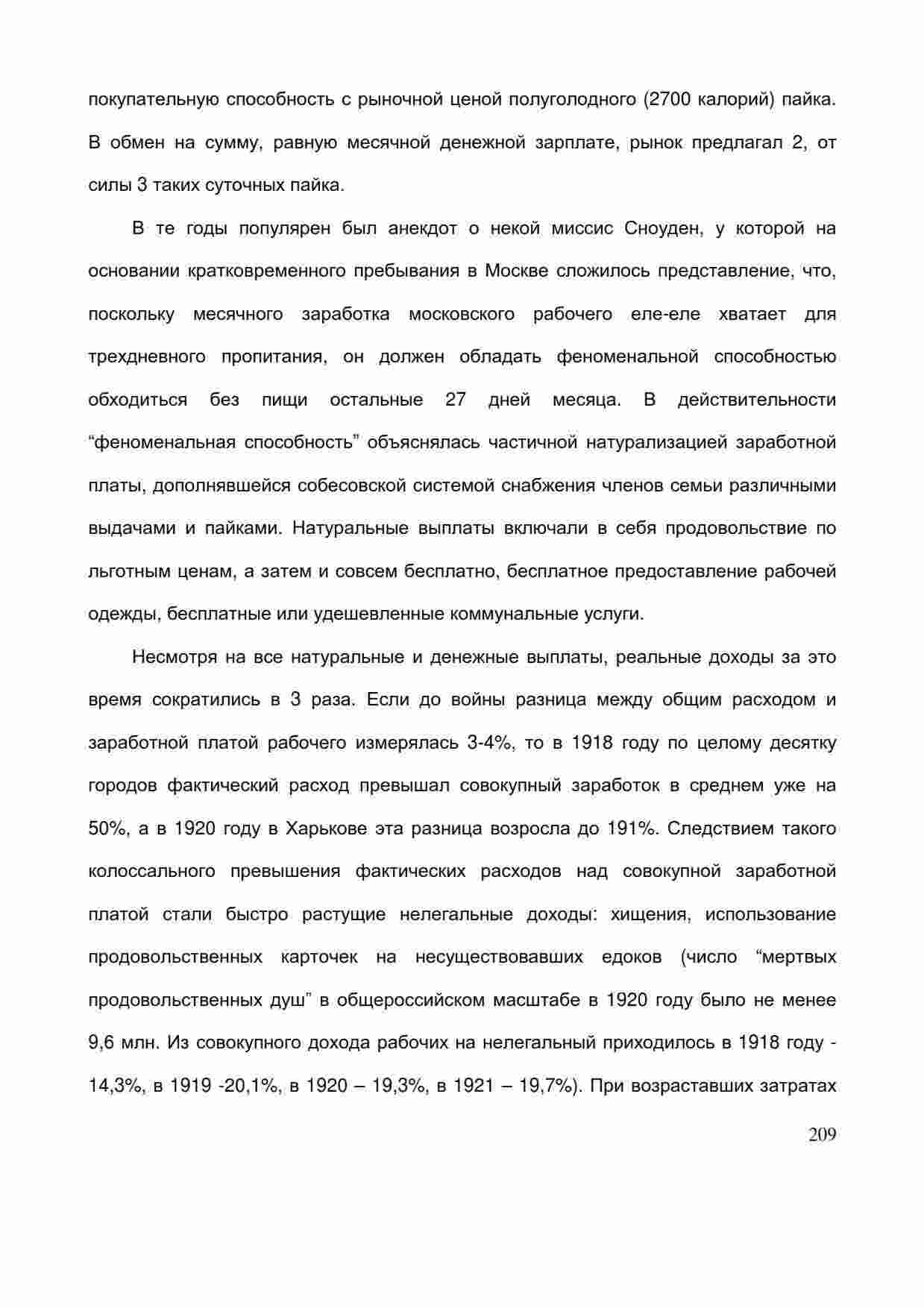 покупательную способность с рыночной ценой полуголодного (2700 калорий) пайка. В обмен на сумму, равную месячной денежной зарплате, рынок предлагал 2, от силы 3 таких суточных пайка.

В те годы популярен был анекдот о некой миссис Сноуден, у которой на основании кратковременного пребывания в Москве сложилось представление, что, поскольку месячного заработка московского рабочего еле-еле хватает для трехдневного пропитания, он должен обладать феноменальной способностью обходиться без пищи остальные 27 дней месяца. В действительности “феноменальная способность” объяснялась частичной натурализацией заработной платы, дополнявшейся собесовской системой снабжения членов семьи различными выдачами и пайками. Натуральные выплаты включали в себя продовольствие по льготным ценам, а затем и совсем бесплатно, бесплатное предоставление рабочей одежды, бесплатные или удешевленные коммунальные услуги.

Несмотря на все натуральные и денежные выплаты, реальные доходы за это время сократились в 3 раза. Если до войны разница между общим расходом и заработной платой рабочего измерялась 3-4%, то в 1918 году по целому десятку городов фактический расход превышал совокупный заработок в среднем уже на 50%, а в 1920 году в Харькове эта разница возросла до 191%. Следствием такого колоссального превышения фактических расходов над совокупной заработной платой стали быстро растущие нелегальные доходы: хищения, использование продовольственных карточек на несуществовавших едоков (число “мертвых продовольственных душ” в общероссийском масштабе в 1920 году было не менее 9,6 млн. Из совокупного дохода рабочих на нелегальный приходилось в 1918 году - 14,3%, в 1919 -20,1%, в 1920 – 19,3%, в 1921 – 19,7%). При возраставших затратах

209